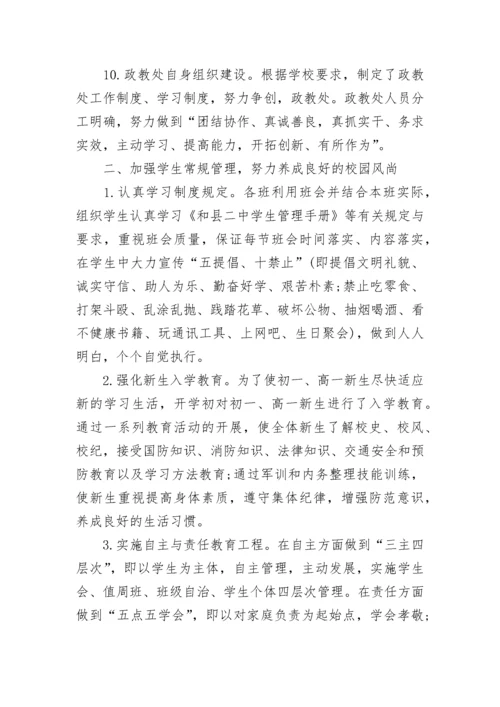 10. 政教处自身组织建设。根据学校要求，制定了政教处工作制度、学习制度，努力争创，政教处。政教处人员分工明确，努力做到“团结协作、真诚善良，真抓实干、务求实效，主动学习、提高能力，开拓创新、有所作为”。

二、加强学生常规管理，努力养成良好的校园风尚

1. 认真学习制度规定。各班利用班会并结合本班实际，组织学生认真学习《和县二中学生管理手册》等有关规定与要求，重视班会质量，保证每节班会时间落实、内容落实，在学生中大力宣传“五提倡、十禁止”(即提倡文明礼貌、诚实守信、助人为乐、勤奋好学、艰苦朴素;禁止吃零食、打架斗殴、乱涂乱抛、践踏花草、破坏公物、抽烟喝酒、看不健康书籍、玩通讯工具、上网吧、生日聚会)，做到人人明白，个个自觉执行。

2. 强化新生入学教育。为了使初一、高一新生尽快适应新的学习生活，开学初对初一、高一新生进行了入学教育。通过一系列教育活动的开展，使全体新生了解校史、校风、校纪，接受国防知识、消防知识、法律知识、交通安全和预防教育以及学习方法教育;通过军训和内务整理技能训练，使新生重视提高身体素质，遵守集体纪律，增强防范意识，养成良好的生活习惯。

3. 实施自主与责任教育工程。在自主方面做到“三主四层次”，即以学生为主体，自主管理，主动发展，实施学生会、值周班、班级自治、学生个体四层次管理。在责任方面做到“五点五学会”，即以对家庭负责为起始点，学会孝敬;